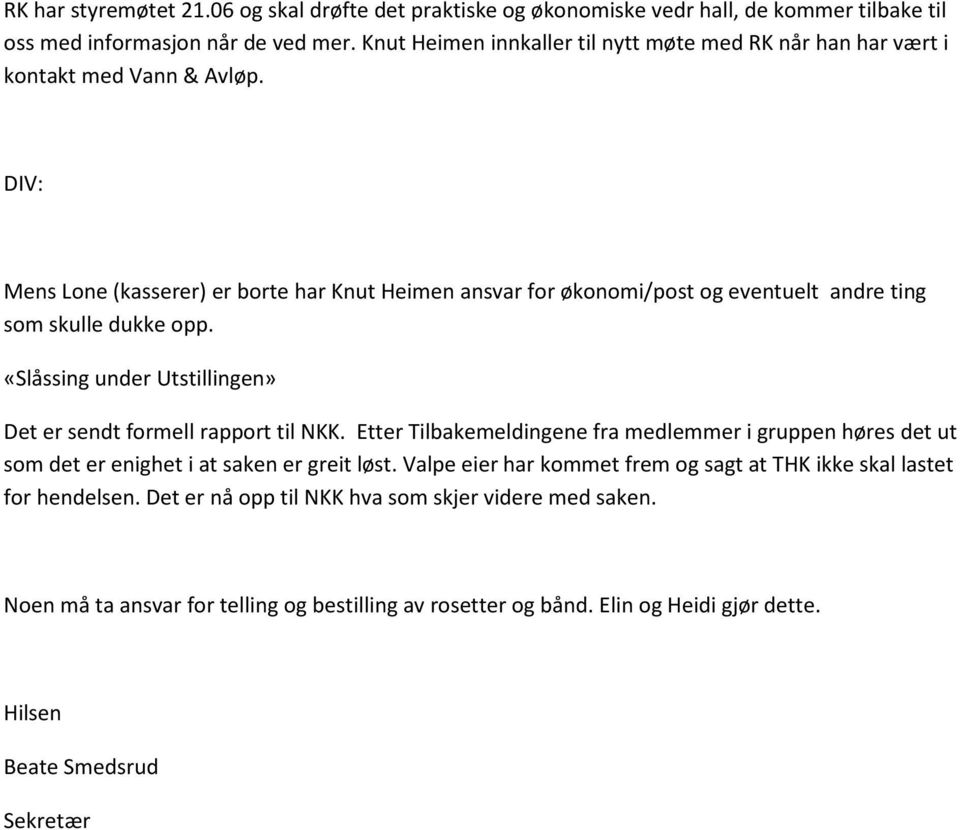 RK har styremøtet 21.06 og skal drøfte det praktiske og økonomiske vedr hall, de kommer tilbake til oss med informasjon når de ved mer. Knut Heimen innkaller til nytt møte med RK når han har vært i kontakt med Vann & Avløp.

DIV:

Mens Lone (kasserer) er borte har Knut Heimen ansvar for økonomi/post og eventuelt andre ting som skulle dukke opp.

«Slåssing under Utstillingen»

Det er sendt formell rapport til NKK. Etter Tilbakemeldingene fra medlemmer i gruppen høres det ut som det er enighet i at saken er greit løst. Valpe eier har kommet frem og sagt at THK ikke skal lastet for hendelsen. Det er nå opp til NKK hva som skjer videre med saken.

Noen må ta ansvar for telling og bestilling av rosetter og bånd. Elin og Heidi gjør dette.

Hilsen

Beate Smedsrud

Sekretær